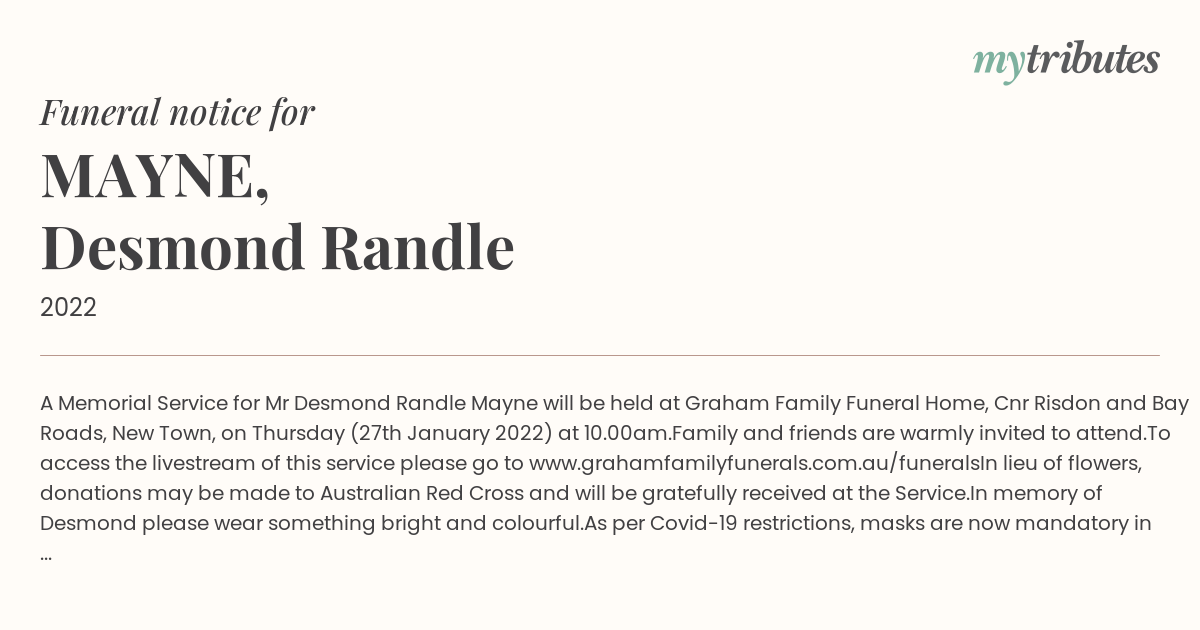 mytributes

Funeral notice for

MAYNE,
Desmond Randle

2022

A Memorial Service for Mr Desmond Randle Mayne will be held at Graham Family Funeral Home, Cnr Risdon and Bay Roads, New Town, on Thursday (27th January 2022) at 10.00am.Family and friends are warmly invited to attend.To access the livestream of this service please go to www.grahamfamilyfunerals.com.au/funeralsIn lieu of flowers, donations may be made to Australian Red Cross and will be gratefully received at the Service.In memory of Desmond please wear something bright and colourful.As per Covid-19 restrictions, masks are now mandatory in ...